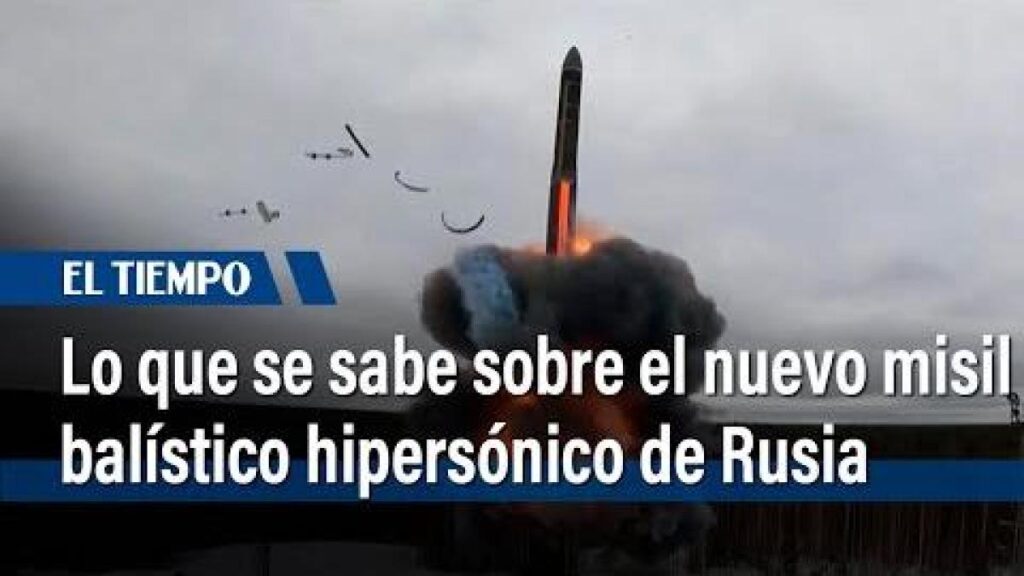 EL TIEMPO

Lo que se sabe sobre el nuevo misil balístico hipersónico de Rusia